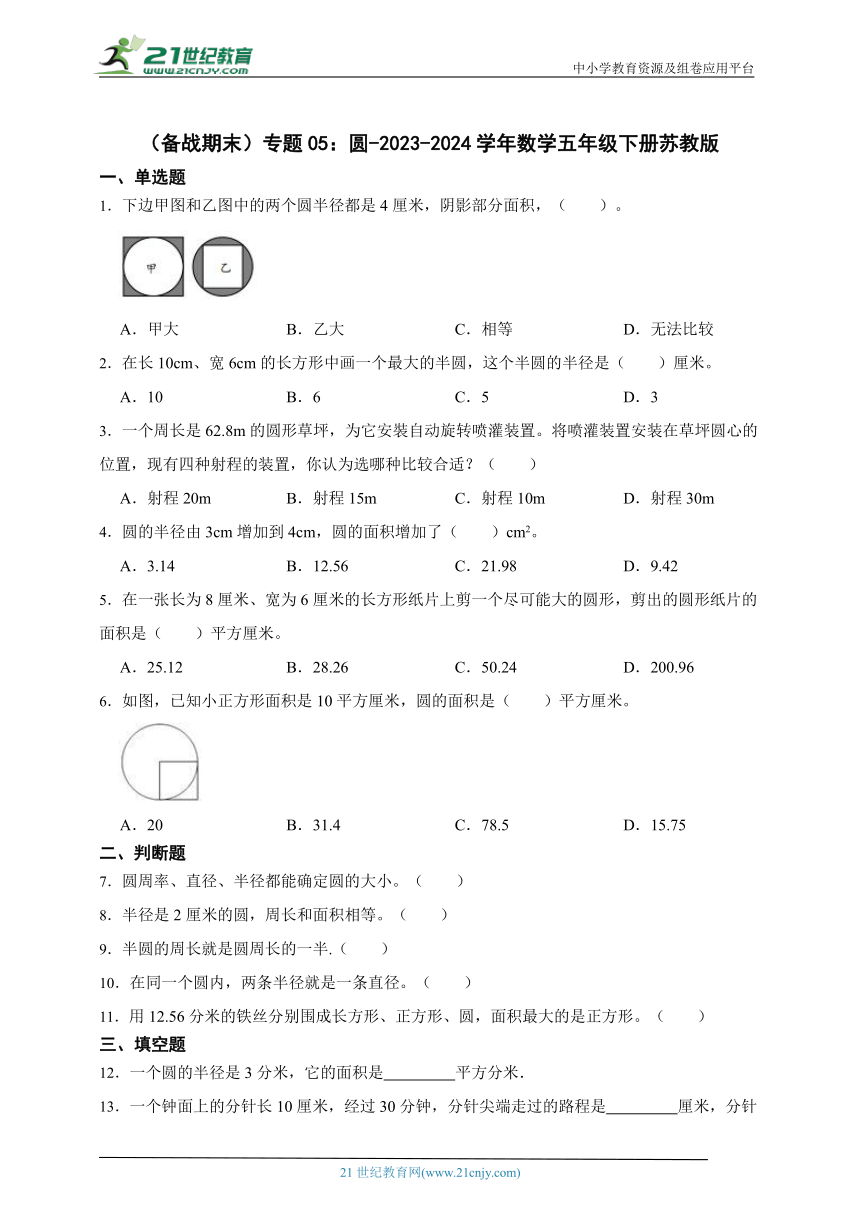 21世纪教育
www.21cnjy.com
中小学教育资源及组卷应用平台

（备战期末）专题 05：圆-2023-2024 学年数学五年级下册苏教版

一、单选题

1．下边甲图和乙图中的两个圆半径都是 4 厘米，阴影部分面积，（　　）。

甲　乙

A．甲大　B．乙大　C．相等　D．无法比较

2．在长 10cm、宽 6cm 的长方形中画一个最大的半圆，这个半圆的半径是（　　）厘米。

A．10　B．6　C．5　D．3

3．一个周长是 62.8m 的圆形草坪，为它安装自动旋转喷灌装置。将喷灌装置安装在草坪圆心的位置，现有四种射程的装置，你认为选哪种比较合适？（　　）

A．射程 20m　B．射程 15m　C．射程 10m　D．射程 30m

4．圆的半径由 3cm 增加到 4cm，圆的面积增加了（　　）$cm^2$。

A．3.14　B．12.56　C．21.98　D．9.42

5．在一张长为 8 厘米、宽为 6 厘米的长方形纸片上剪一个尽可能大的圆形，剪出的圆形纸片的面积是（　　）平方厘米。

A．25.12　B．28.26　C．50.24　D．200.96

6．如图，已知小正方形面积是 10 平方厘米，圆的面积是（　　）平方厘米。

A．20　B．31.4　C．78.5　D．15.75

二、判断题

7．圆周率、直径、半径都能确定圆的大小。（　　）

8．半径是 2 厘米的圆，周长和面积相等。（　　）

9．半圆的周长就是圆周长的一半.（　　）

10．在同一个圆内，两条半径就是一条直径。（　　）

11．用 12.56 分米的铁丝分别围成长方形、正方形、圆，面积最大的是正方形。（　　）

三、填空题

12．一个圆的半径是 3 分米，它的面积是________平方分米.

13．一个钟面上的分针长 10 厘米，经过 30 分钟，分针尖端走过的路程是________厘米，分针

21 世纪教育网(www.21cnjy.com)